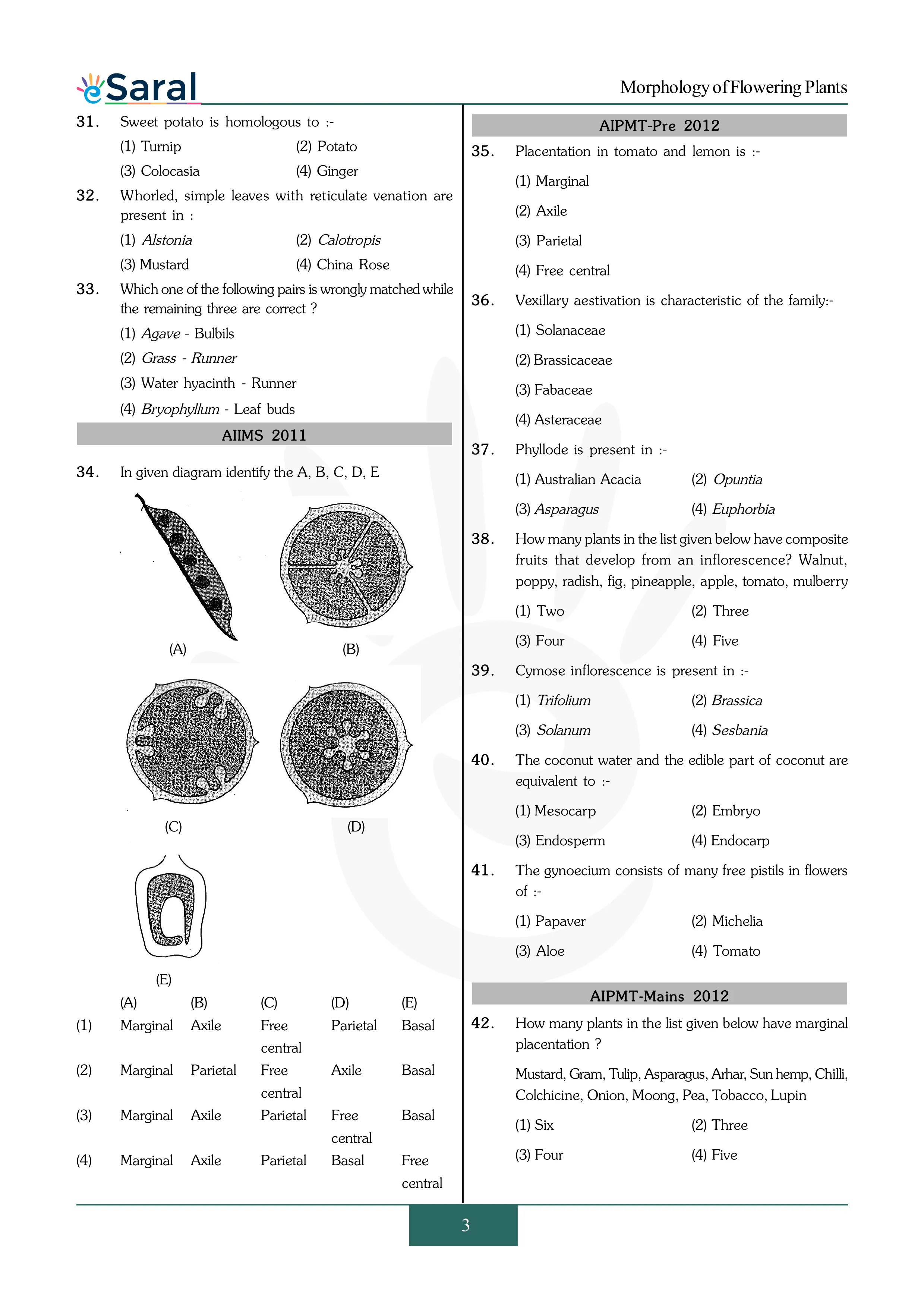 eSaral

Morphology of Flowering Plants

31. Sweet potato is homologous to :-
(1) Turnip (2) Potato
(3) Colocasia (4) Ginger

32. Whorled, simple leaves with reticulate venation are present in :
(1) Alstonia (2) Calotropis
(3) Mustard (4) China Rose

33. Which one of the following pairs is wrongly matched while the remaining three are correct ?
(1) Agave - Bulbils
(2) Grass - Runner
(3) Water hyacinth - Runner
(4) Bryophyllum - Leaf buds

AIIMS 2011

34. In given diagram identify the A, B, C, D, E

(A) (B)

(C) (D)

(E)

| | (A) | (B) | (C) | (D) | (E) |
|---|---|---|---|---|---|
| (1) | Marginal | Axile | Free central | Parietal | Basal |
| (2) | Marginal | Parietal | Free central | Axile | Basal |
| (3) | Marginal | Axile | Parietal | Free central | Basal |
| (4) | Marginal | Axile | Parietal | Basal | Free central |

AIPMT-Pre 2012

35. Placentation in tomato and lemon is :-
(1) Marginal
(2) Axile
(3) Parietal
(4) Free central

36. Vexillary aestivation is characteristic of the family:-
(1) Solanaceae
(2) Brassicaceae
(3) Fabaceae
(4) Asteraceae

37. Phyllode is present in :-
(1) Australian Acacia (2) Opuntia
(3) Asparagus (4) Euphorbia

38. How many plants in the list given below have composite fruits that develop from an inflorescence? Walnut, poppy, radish, fig, pineapple, apple, tomato, mulberry
(1) Two (2) Three
(3) Four (4) Five

39. Cymose inflorescence is present in :-
(1) Trifolium (2) Brassica
(3) Solanum (4) Sesbania

40. The coconut water and the edible part of coconut are equivalent to :-
(1) Mesocarp (2) Embryo
(3) Endosperm (4) Endocarp

41. The gynoecium consists of many free pistils in flowers of :-
(1) Papaver (2) Michelia
(3) Aloe (4) Tomato

AIPMT-Mains 2012

42. How many plants in the list given below have marginal placentation ?
Mustard, Gram, Tulip, Asparagus, Arhar, Sun hemp, Chilli, Colchicine, Onion, Moong, Pea, Tobacco, Lupin
(1) Six (2) Three
(3) Four (4) Five

3